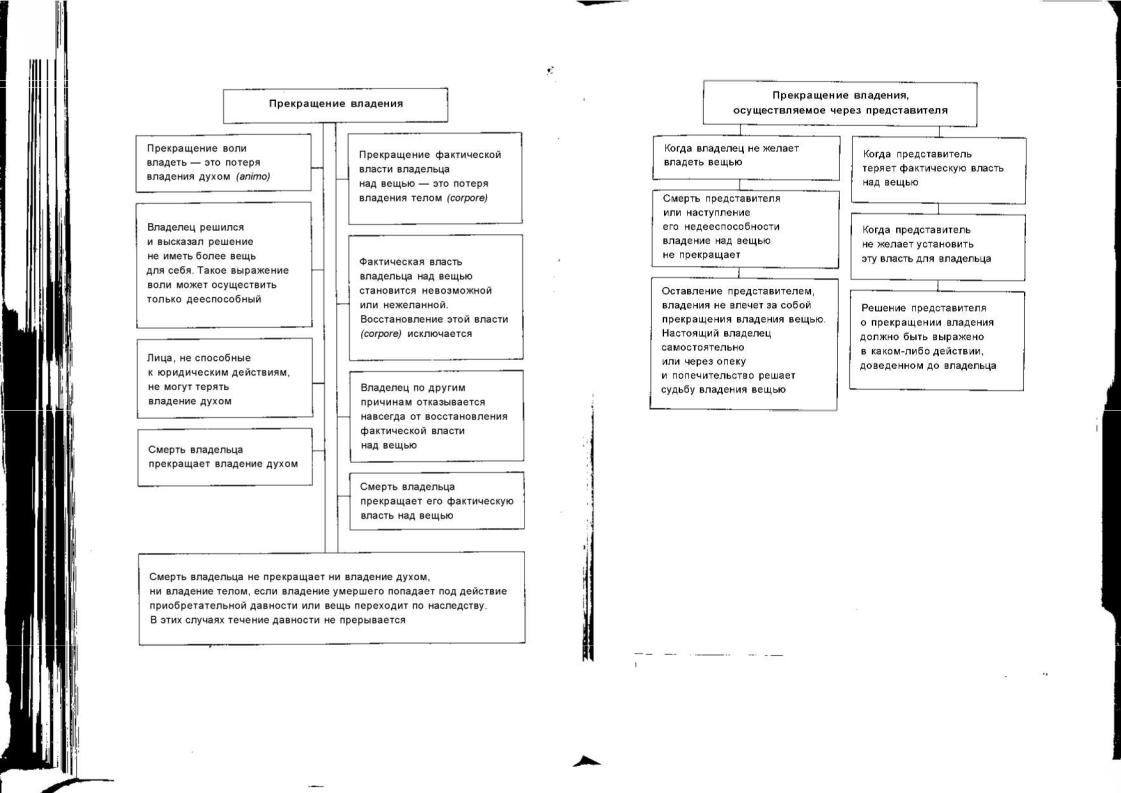 Прекращение владения

Прекращение воли владеть — это потеря владения духом (animo)

Владелец решился и высказал решение не иметь более вещь для себя. Такое выражение воли может осуществить только дееспособный

Лица, не способные к юридическим действиям, не могут терять владение духом

Смерть владельца прекращает владение духом

Прекращение фактической власти владельца над вещью — это потеря владения телом (corpore)

Фактическая власть владельца над вещью становится невозможной или нежеланной. Восстановление этой власти (corpore) исключается

Владелец по другим причинам отказывается навсегда от восстановления фактической власти над вещью

Смерть владельца прекращает его фактическую власть над вещью

Смерть владельца не прекращает ни владение духом, ни владение телом, если владение умершего попадает под действие приобретательной давности или вещь переходит по наследству. В этих случаях течение давности не прерывается

Прекращение владения, осуществляемое через представителя

Когда владелец не желает владеть вещью

Смерть представителя или наступление его недееспособности владение над вещью не прекращает

Оставление представителем, владения не влечет за собой прекращения владения вещью. Настоящий владелец самостоятельно или через опеку и попечительство решает судьбу владения вещью

Когда представитель теряет фактическую власть над вещью

Когда представитель не желает установить эту власть для владельца

Решение представителя о прекращении владения должно быть выражено в каком-либо действии, доведенном до владельца